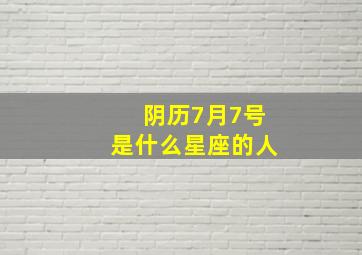 阴历7月7号
是什么星座的人